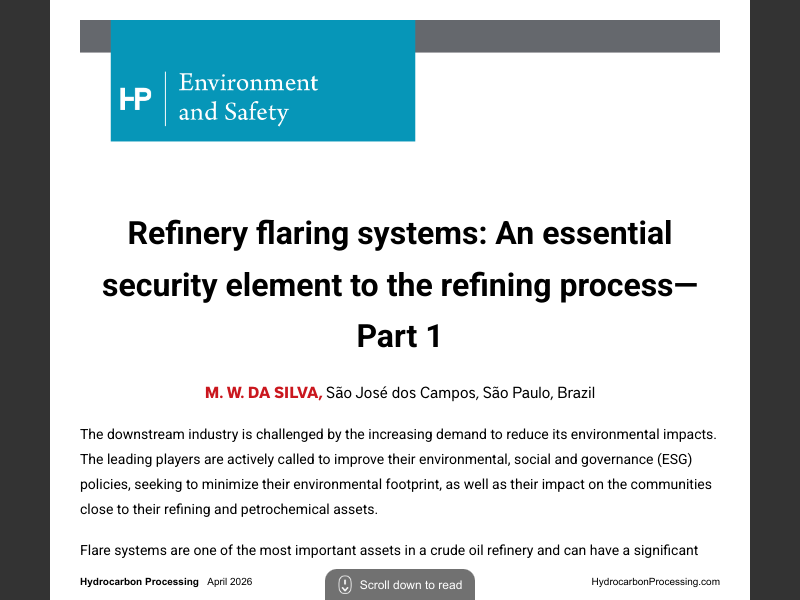 HP Environment and Safety

Refinery flaring systems: An essential security element to the refining process—Part 1

M. W. DA SILVA, São José dos Campos, São Paulo, Brazil

The downstream industry is challenged by the increasing demand to reduce its environmental impacts. The leading players are actively called to improve their environmental, social and governance (ESG) policies, seeking to minimize their environmental footprint, as well as their impact on the communities close to their refining and petrochemical assets.

Flare systems are one of the most important assets in a crude oil refinery and can have a significant

Hydrocarbon Processing April 2026

Scroll down to read

HydrocarbonProcessing.com